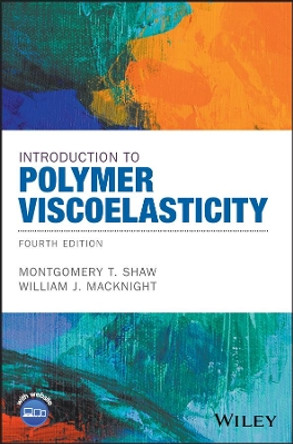 INTRODUCTION TO
POLYMER VISCOELASTICITY

FOURTH EDITION

MONTGOMERY T. SHAW
WILLIAM J. MACKNIGHT

with website

WILEY